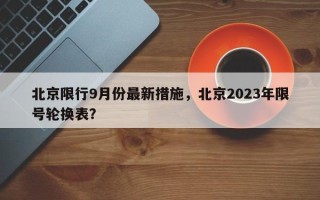 北京限行9月份最新措施，北京2023年限号轮换表?